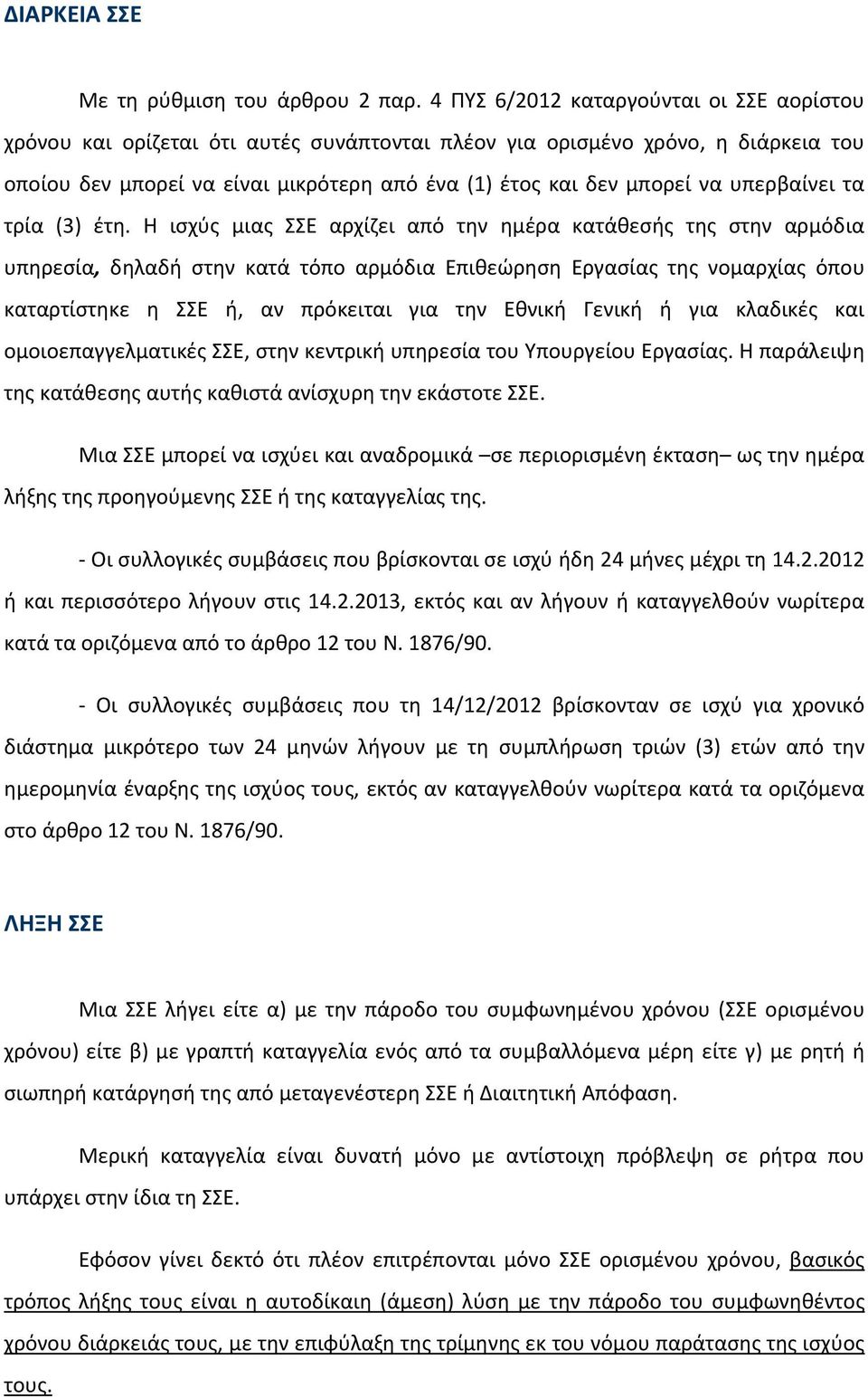 ΔΙΑΡΚΕΙΑ ΣΣΕ

Με τη ρύθμιση του άρθρου 2 παρ. 4 ΠΥΣ 6/2012 καταργούνται οι ΣΣΕ αορίστου χρόνου και ορίζεται ότι αυτές συνάπτονται πλέον για ορισμένο χρόνο, η διάρκεια του οποίου δεν μπορεί να είναι μικρότερη από ένα (1) έτος και δεν μπορεί να υπερβαίνει τα τρία (3) έτη. Η ισχύς μιας ΣΣΕ αρχίζει από την ημέρα κατάθεσής της στην αρμόδια υπηρεσία, δηλαδή στην κατά τόπο αρμόδια Επιθεώρηση Εργασίας της νομαρχίας όπου καταρτίστηκε η ΣΣΕ ή, αν πρόκειται για την Εθνική Γενική ή για κλαδικές και ομοιοεπαγγελματικές ΣΣΕ, στην κεντρική υπηρεσία του Υπουργείου Εργασίας. Η παράλειψη της κατάθεσης αυτής καθιστά ανίσχυρη την εκάστοτε ΣΣΕ.

Μια ΣΣΕ μπορεί να ισχύει και αναδρομικά –σε περιορισμένη έκταση– ως την ημέρα λήξης της προηγούμενης ΣΣΕ ή της καταγγελίας της.

- Οι συλλογικές συμβάσεις που βρίσκονται σε ισχύ ήδη 24 μήνες μέχρι τη 14.2.2012 ή και περισσότερο λήγουν στις 14.2.2013, εκτός και αν λήγουν ή καταγγελθούν νωρίτερα κατά τα οριζόμενα από το άρθρο 12 του Ν. 1876/90.

- Οι συλλογικές συμβάσεις που τη 14/12/2012 βρίσκονταν σε ισχύ για χρονικό διάστημα μικρότερο των 24 μηνών λήγουν με τη συμπλήρωση τριών (3) ετών από την ημερομηνία έναρξης της ισχύος τους, εκτός αν καταγγελθούν νωρίτερα κατά τα οριζόμενα στο άρθρο 12 του Ν. 1876/90.

ΛΗΞΗ ΣΣΕ

Μια ΣΣΕ λήγει είτε α) με την πάροδο του συμφωνημένου χρόνου (ΣΣΕ ορισμένου χρόνου) είτε β) με γραπτή καταγγελία ενός από τα συμβαλλόμενα μέρη είτε γ) με ρητή ή σιωπηρή κατάργησή της από μεταγενέστερη ΣΣΕ ή Διαιτητική Απόφαση.

Μερική καταγγελία είναι δυνατή μόνο με αντίστοιχη πρόβλεψη σε ρήτρα που υπάρχει στην ίδια τη ΣΣΕ.

Εφόσον γίνει δεκτό ότι πλέον επιτρέπονται μόνο ΣΣΕ ορισμένου χρόνου, βασικός τρόπος λήξης τους είναι η αυτοδίκαιη (άμεση) λύση με την πάροδο του συμφωνηθέντος χρόνου διάρκειάς τους, με την επιφύλαξη της τρίμηνης εκ του νόμου παράτασης της ισχύος τους.